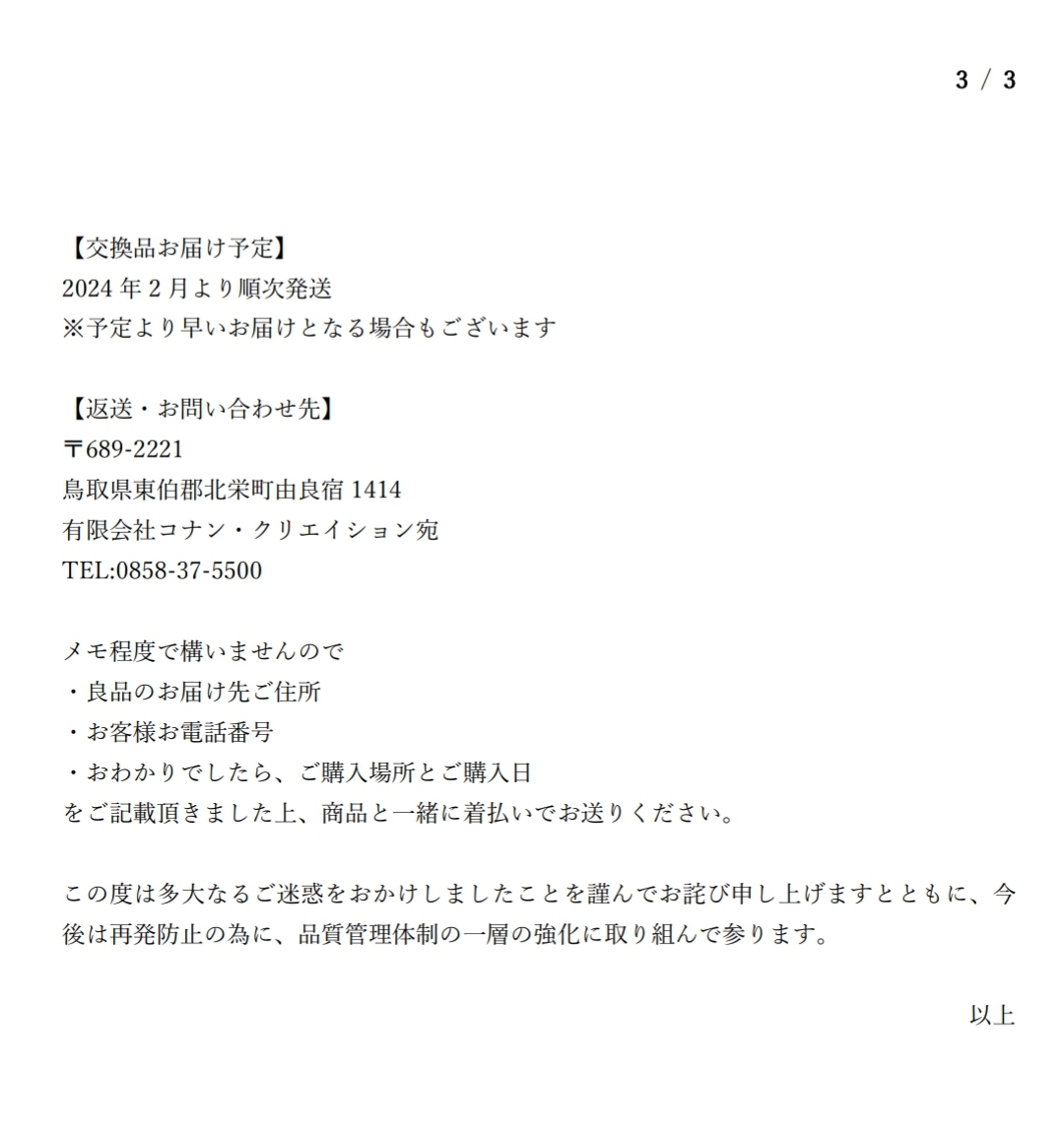 3 / 3

【交換品お届け予定】
2024 年 2 月より順次発送
※予定より早いお届けとなる場合もございます

【返送・お問い合わせ先】
〒689-2221
鳥取県東伯郡北栄町由良宿 1414
有限会社コナン・クリエイション宛
TEL:0858-37-5500

メモ程度で構いませんので
・良品のお届け先ご住所
・お客様お電話番号
・おわかりでしたら、ご購入場所とご購入日
をご記載頂きました上、商品と一緒に着払いでお送りください。

この度は多大なるご迷惑をおかけしましたことを謹んでお詫び申し上げますとともに、今後は再発防止の為に、品質管理体制の一層の強化に取り組んで参ります。

以上